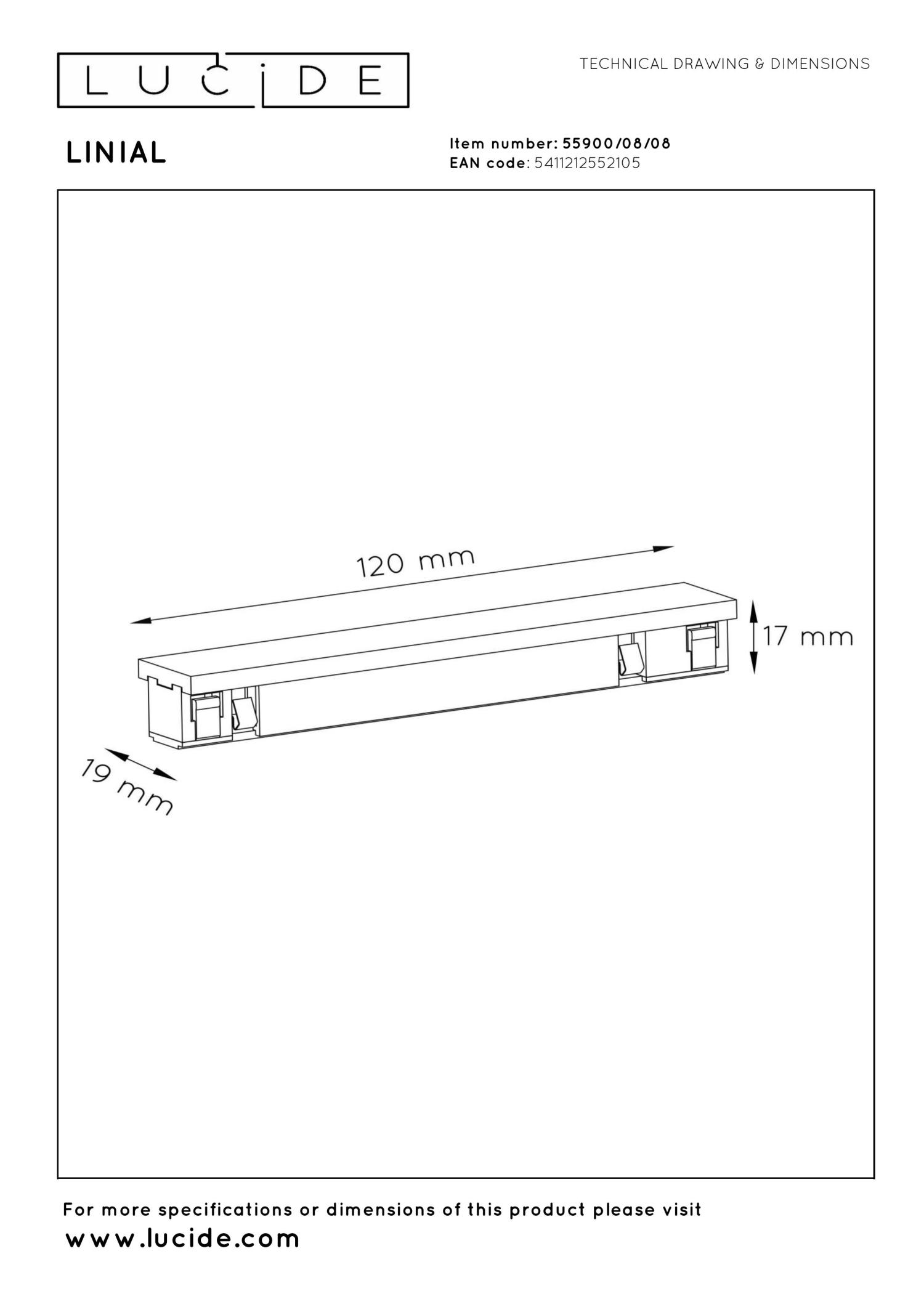 LUCIDE

TECHNICAL DRAWING & DIMENSIONS

LINIAL

Item number: 55900/08/08
EAN code: 5411212552105

120 mm

17 mm

19 mm

For more specifications or dimensions of this product please visit
www.lucide.com